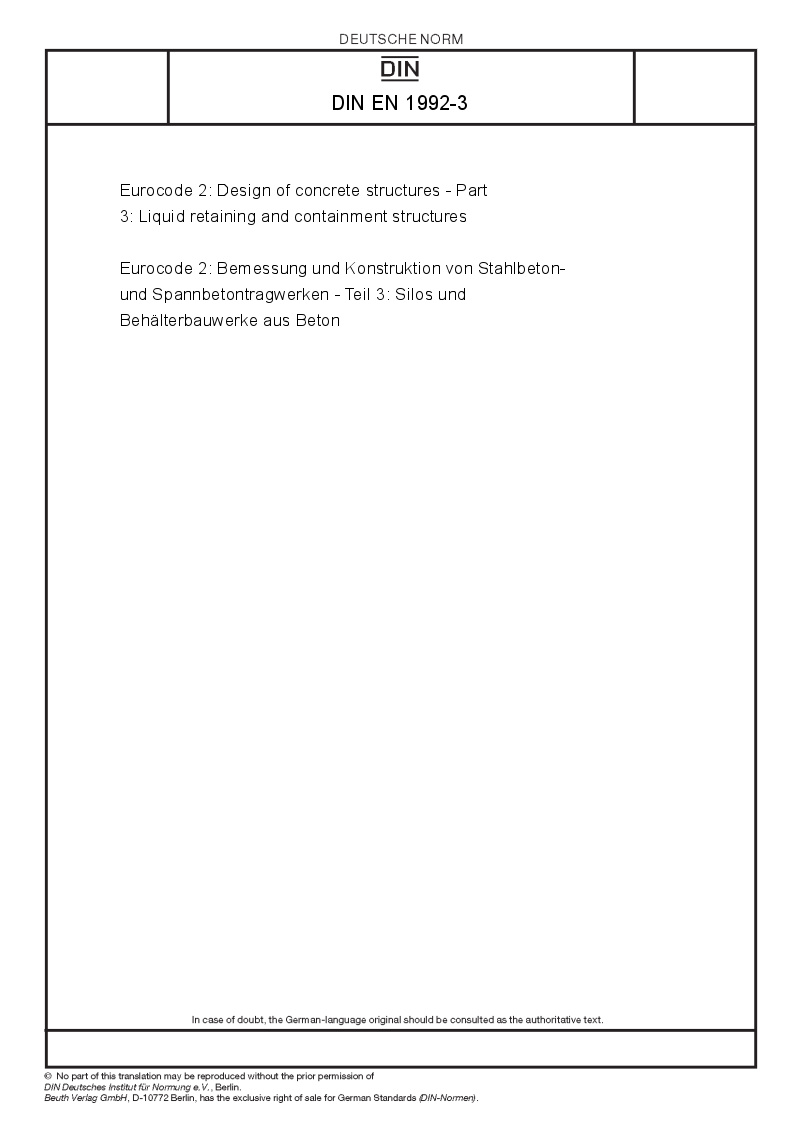 DEUTSCHE NORM

DIN

DIN EN 1992-3

Eurocode 2: Design of concrete structures - Part 3: Liquid retaining and containment structures

Eurocode 2: Bemessung und Konstruktion von Stahlbeton- und Spannbetontragwerken - Teil 3: Silos und Behälterbauwerke aus Beton

In case of doubt, the German-language original should be consulted as the authoritative text.

© No part of this translation may be reproduced without the prior permission of DIN Deutsches Institut für Normung e.V., Berlin.
Beuth Verlag GmbH, D-10772 Berlin, has the exclusive right of sale for German Standards (DIN-Normen).